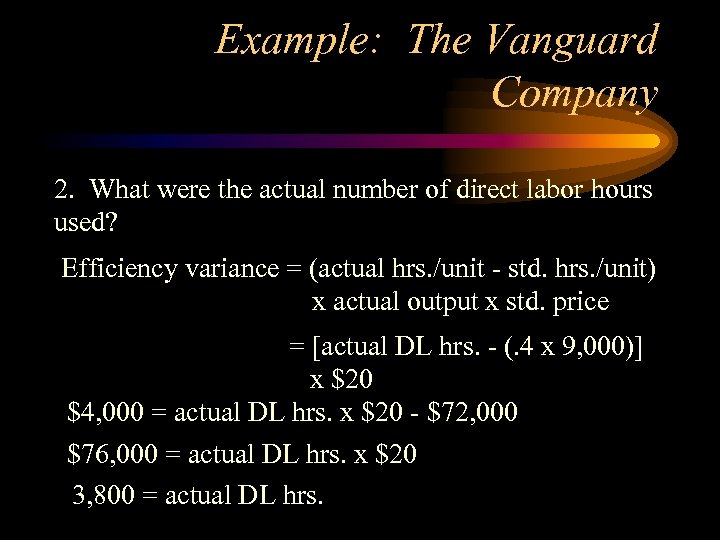 Example: The Vanguard Company

2. What were the actual number of direct labor hours used?

Efficiency variance = (actual hrs./unit - std. hrs./unit) x actual output x std. price

= [actual DL hrs. - (.4 x 9,000)] x \$20

\$4,000 = actual DL hrs. x \$20 - \$72,000

\$76,000 = actual DL hrs. x \$20

3,800 = actual DL hrs.